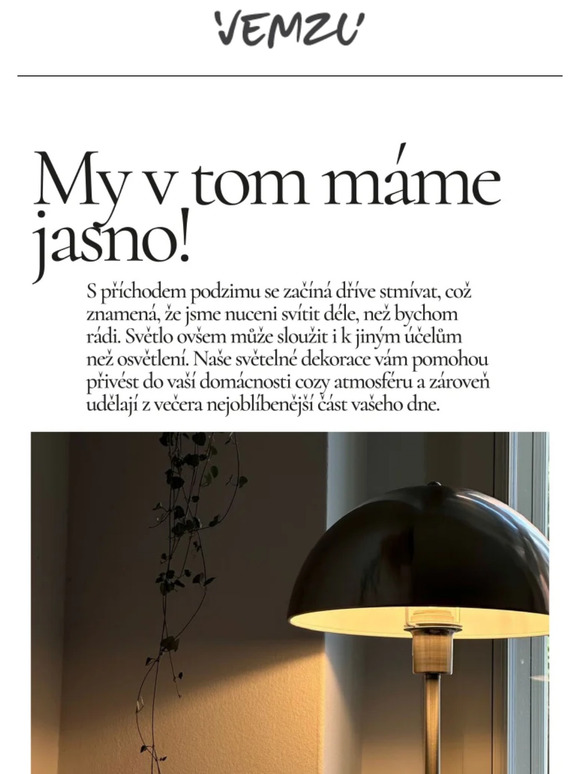 'VEMZU'

My v tom máme jasno!

S příchodem podzimu se začíná dříve stmívat, což znamená, že jsme nuceni svítit déle, než bychom rádi. Světlo ovšem může sloužit i k jiným účelům než osvětlení. Naše světelné dekorace vám pomohou přivést do vaší domácnosti cozy atmosféru a zároveň udělají z večera nejoblíbenější část vašeho dne.